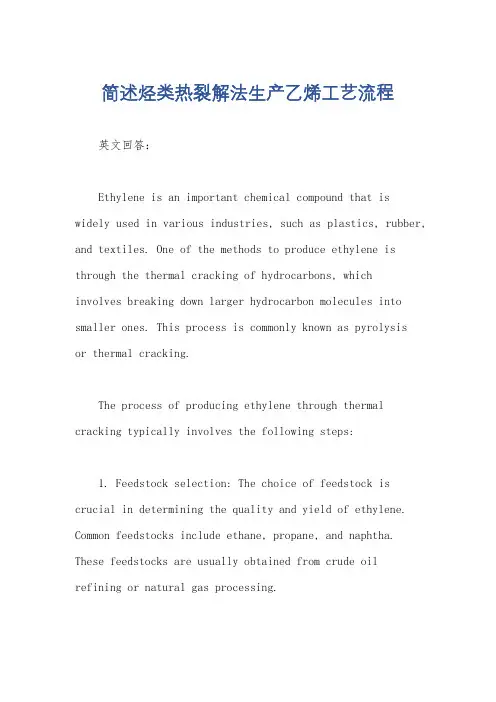 简述烃类热裂解法生产乙烯工艺流程

英文回答:

Ethylene is an important chemical compound that is widely used in various industries, such as plastics, rubber, and textiles. One of the methods to produce ethylene is through the thermal cracking of hydrocarbons, which involves breaking down larger hydrocarbon molecules into smaller ones. This process is commonly known as pyrolysis or thermal cracking.

The process of producing ethylene through thermal cracking typically involves the following steps:

1. Feedstock selection: The choice of feedstock is crucial in determining the quality and yield of ethylene. Common feedstocks include ethane, propane, and naphtha. These feedstocks are usually obtained from crude oil refining or natural gas processing.